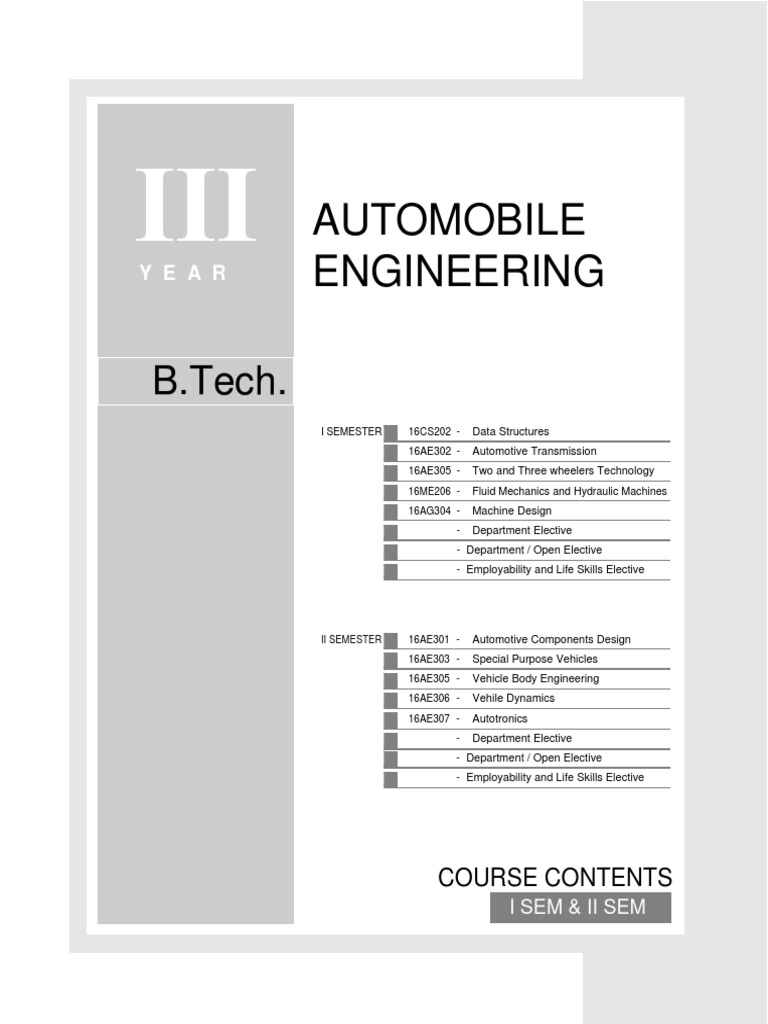 III
YEAR

AUTOMOBILE ENGINEERING

B.Tech.

I SEMESTER
16CS202 - Data Structures
16AE302 - Automotive Transmission
16AE305 - Two and Three wheelers Technology
16ME206 - Fluid Mechanics and Hydraulic Machines
16AG304 - Machine Design
- Department Elective
- Department / Open Elective
- Employability and Life Skills Elective

II SEMESTER
16AE301 - Automotive Components Design
16AE303 - Special Purpose Vehicles
16AE305 - Vehicle Body Engineering
16AE306 - Vehile Dynamics
16AE307 - Autotronics
- Department Elective
- Department / Open Elective
- Employability and Life Skills Elective

COURSE CONTENTS
I SEM & II SEM